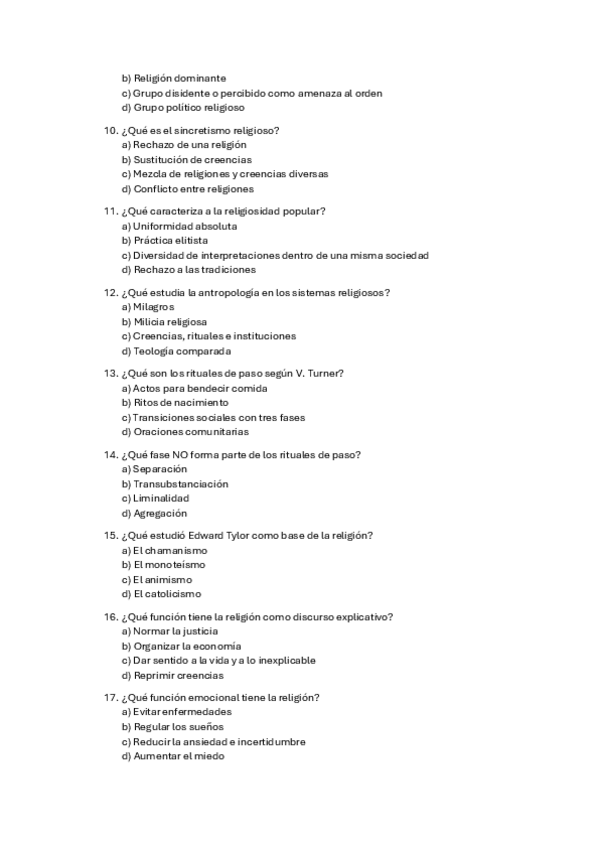 b) Religión dominante
c) Grupo disidente o percibido como amenaza al orden
d) Grupo político religioso

10. ¿Qué es el sincretismo religioso?
a) Rechazo de una religión
b) Sustitución de creencias
c) Mezcla de religiones y creencias diversas
d) Conflicto entre religiones

11. ¿Qué caracteriza a la religiosidad popular?
a) Uniformidad absoluta
b) Práctica elitista
c) Diversidad de interpretaciones dentro de una misma sociedad
d) Rechazo a las tradiciones

12. ¿Qué estudia la antropología en los sistemas religiosos?
a) Milagros
b) Milicia religiosa
c) Creencias, rituales e instituciones
d) Teología comparada

13. ¿Qué son los rituales de paso según V. Turner?
a) Actos para bendecir comida
b) Ritos de nacimiento
c) Transiciones sociales con tres fases
d) Oraciones comunitarias

14. ¿Qué fase NO forma parte de los rituales de paso?
a) Separación
b) Transubstanciación
c) Liminalidad
d) Agregación

15. ¿Qué estudió Edward Tylor como base de la religión?
a) El chamanismo
b) El monoteísmo
c) El animismo
d) El catolicismo

16. ¿Qué función tiene la religión como discurso explicativo?
a) Normar la justicia
b) Organizar la economía
c) Dar sentido a la vida y a lo inexplicable
d) Reprimir creencias

17. ¿Qué función emocional tiene la religión?
a) Evitar enfermedades
b) Regular los sueños
c) Reducir la ansiedad e incertidumbre
d) Aumentar el miedo